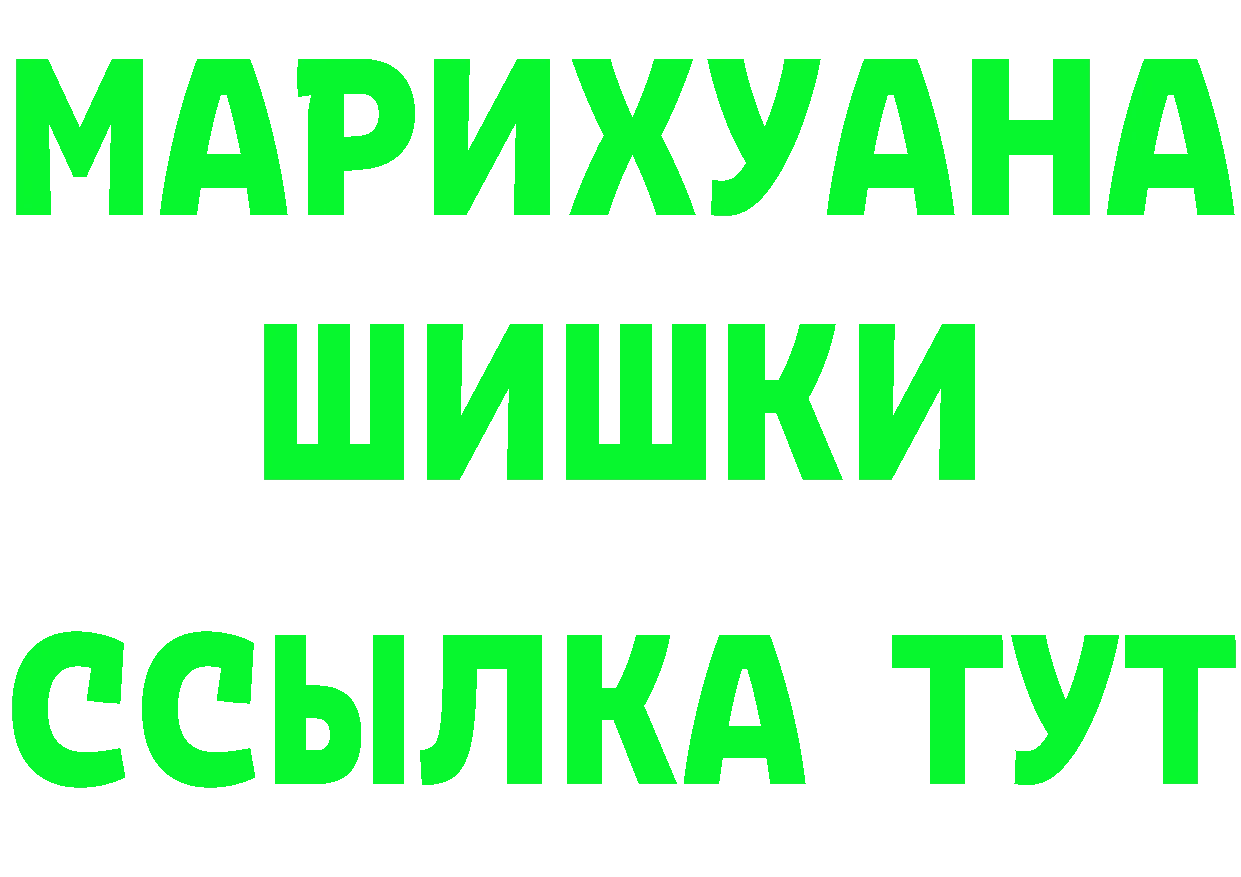 МАРИХУАНА
ШИШКИ
ССЫЛКА ТУТ